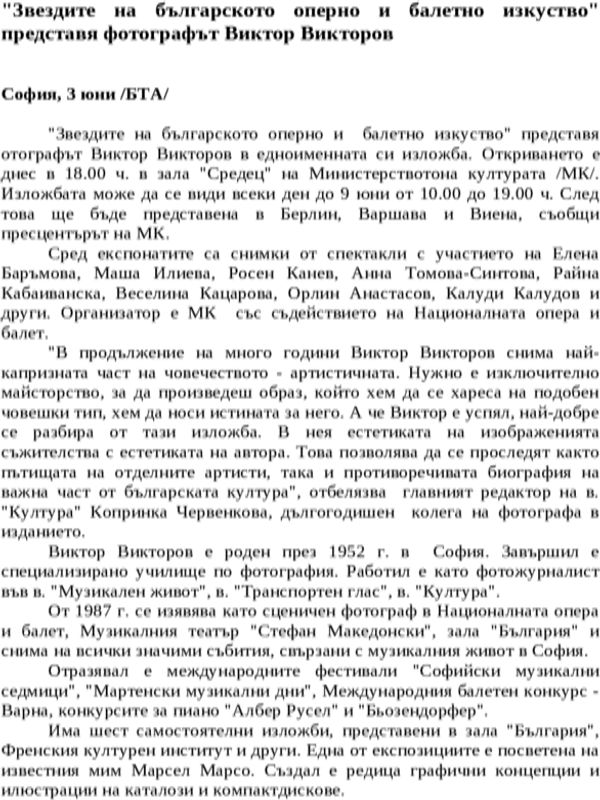 "Звездите на българското оперно и балетно изкуство" представя фотографът Виктор Викторов

София, 3 юни /БТА/

"Звездите на българското оперно и балетно изкуство" представя отографът Виктор Викторов в едноименната си изложба. Откриването е днес в 18.00 ч. в зала "Средец" на Министерствотона културата /МК/. Изложбата може да се види всеки ден до 9 юни от 10.00 до 19.00 ч. След това ще бъде представена в Берлин, Варшава и Виена, съобщи пресцентърът на МК.

Сред експонатите са снимки от спектакли с участието на Елена Баръмова, Маша Илиева, Росен Канев, Анна Томова-Синтова, Райна Кабаиванска, Веселина Кацарова, Орлин Анастасов, Калуди Калудов и други. Организатор е МК със съдействието на Националната опера и балет.

"В продължение на много години Виктор Викторов снима най-капризната част на човечеството - артистичната. Нужно е изключително майсторство, за да произведеш образ, който хем да се хареса на подобен човешки тип, хем да носи истината за него. А че Виктор е успял, най-добре се разбира от тази изложба. В нея естетиката на изображенията съжителства с естетиката на автора. Това позволява да се проследят както пътищата на отделните артисти, така и противоречивата биография на важна част от българската култура", отбелязва главният редактор на в. "Култура" Копринка Червенкова, дългогодишен колега на фотографа в изданието.

Виктор Викторов е роден през 1952 г. в София. Завършил е специализирано училище по фотография. Работил е като фотожурналист във в. "Музикален живот", в. "Транспортен глас", в. "Култура".

От 1987 г. се изявява като сценичен фотограф в Националната опера и балет, Музикалния театър "Стефан Македонски", зала "България" и снима на всички значими събития, свързани с музикалния живот в София.

Отразявал е международните фестивали "Софийски музикални седмици", "Мартенски музикални дни", Международния балетен конкурс - Варна, конкурсите за пиано "Албер Русел" и "Бьозендорфер".

Има шест самостоятелни изложби, представени в зала "България", Френския културен институт и други. Една от експозициите е посветена на известния мим Марсел Марсо. Създал е редица графични концепции и илюстрации на каталози и компактдискове.